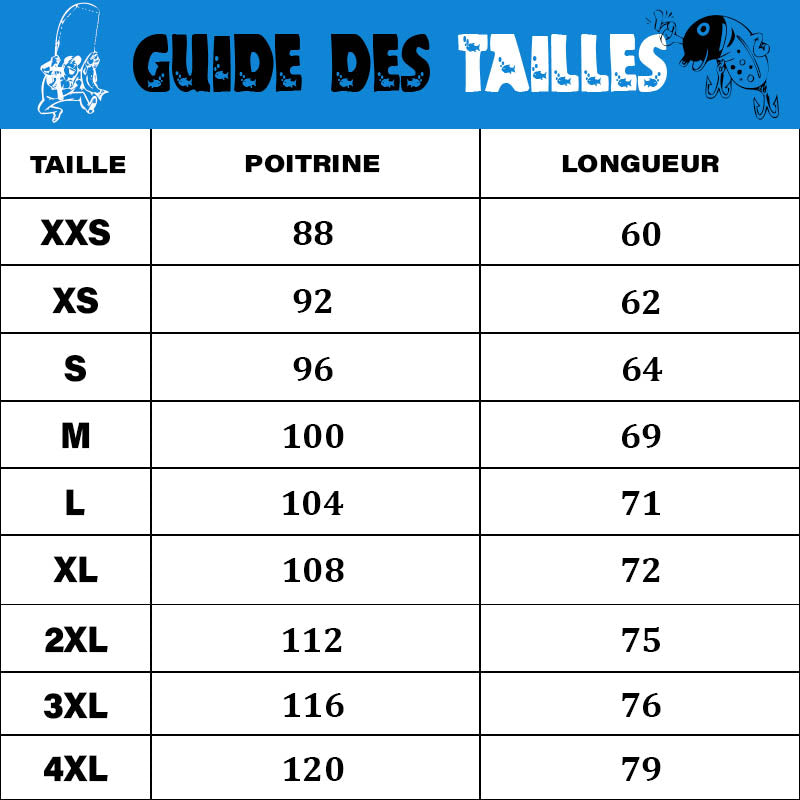 GUIDE DES TAILLES

| TAILLE | POITRINE | LONGUEUR |
|---|---|---|
| XXS | 88 | 60 |
| XS | 92 | 62 |
| S | 96 | 64 |
| M | 100 | 69 |
| L | 104 | 71 |
| XL | 108 | 72 |
| 2XL | 112 | 75 |
| 3XL | 116 | 76 |
| 4XL | 120 | 79 |